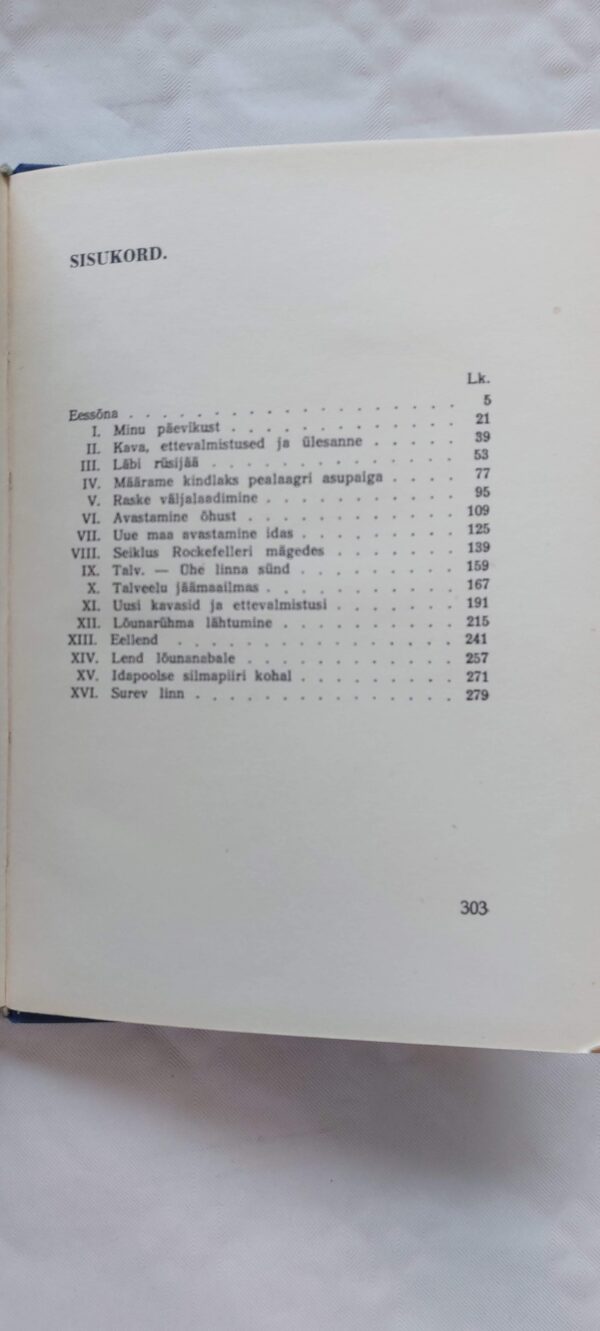 SISUKORD.

| | | Lk. |
|---|---|---|
| | Eessõna | 5 |
| I. | Minu päevikust | 21 |
| II. | Kava, ettevalmistused ja ülesanne | 39 |
| III. | Läbi rüsijää | 53 |
| IV. | Määrame kindlaks pealaagri asupaiga | 77 |
| V. | Raske väljalaadimine | 95 |
| VI. | Avastamine õhust | 109 |
| VII. | Uue maa avastamine idas | 125 |
| VIII. | Seiklus Rockefelleri mägedes | 139 |
| IX. | Talv. — Ühe linna sünd | 159 |
| X. | Talveelu jäämaailmas | 167 |
| XI. | Uusi kavasid ja ettevalmistusi | 191 |
| XII. | Lõunarühma lähtumine | 215 |
| XIII. | Eellend | 241 |
| XIV. | Lend lõunanabale | 257 |
| XV. | Idapoolse silmapiiri kohal | 271 |
| XVI. | Surev linn | 279 |

303